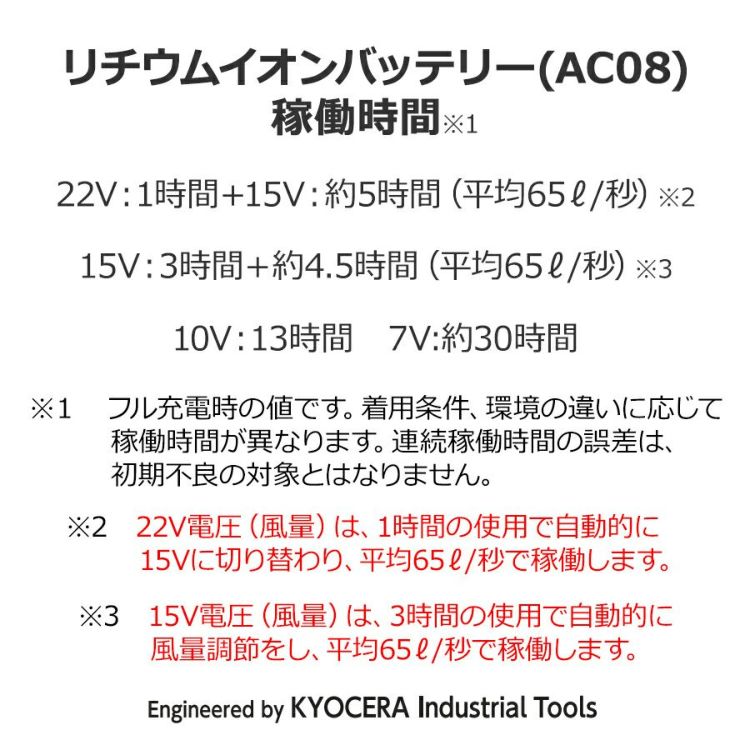 リチウムイオンバッテリー(AC08)
稼働時間※1

22V：1時間+15V：約5時間（平均65ℓ/秒）※2

15V：3時間+約4.5時間（平均65ℓ/秒）※3

10V：13時間　7V:約30時間

※1　フル充電時の値です。着用条件、環境の違いに応じて稼働時間が異なります。連続稼働時間の誤差は、初期不良の対象とはなりません。

※2　22V電圧（風量）は、1時間の使用で自動的に15Vに切り替わり、平均65ℓ/秒で稼働します。

※3　15V電圧（風量）は、3時間の使用で自動的に風量調節をし、平均65ℓ/秒で稼働します。

Engineered by KYOCERA Industrial Tools